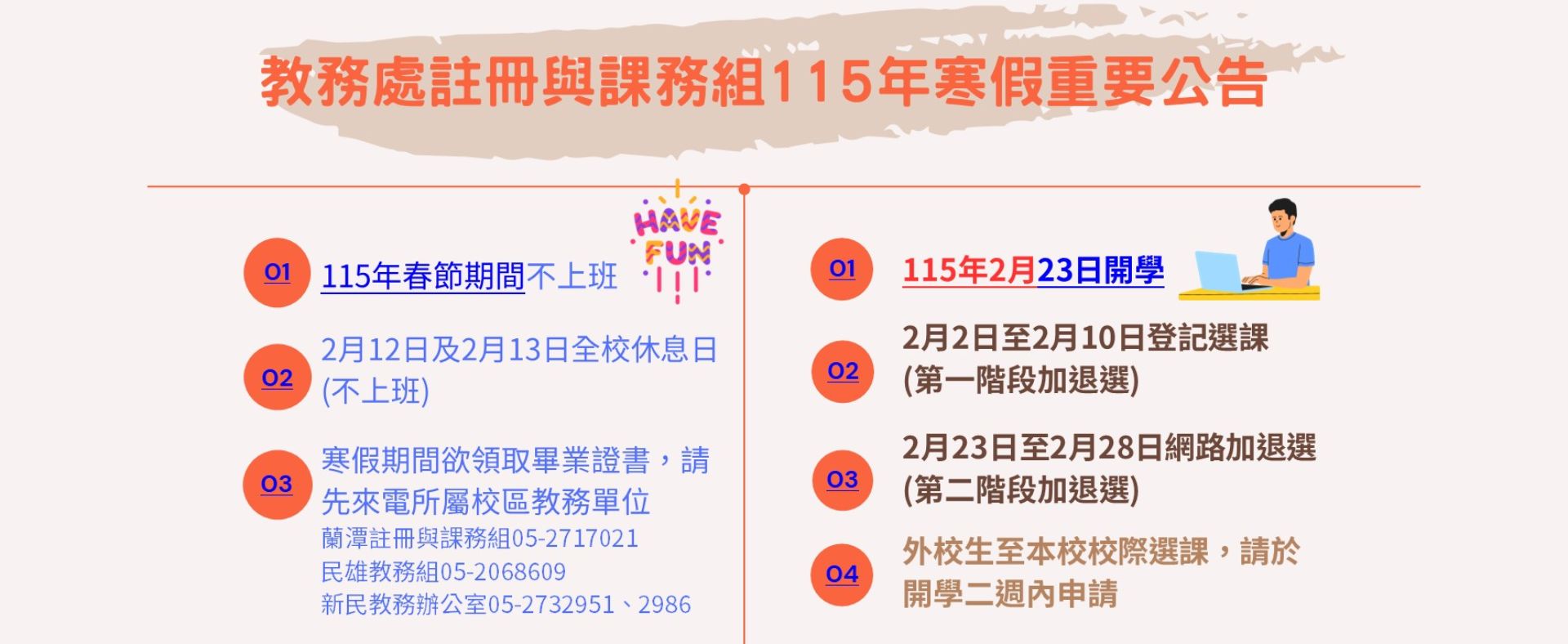 教務處註冊與課務組115年寒假重要公告

HAVE FUN

01 115年春節期間不上班

02 2月12日及2月13日全校休息日(不上班)

03 寒假期間欲領取畢業證書，請先來電所屬校區教務單位
蘭潭註冊與課務組05-2717021
民雄教務組05-2068609
新民教務辦公室05-2732951、2986

01 115年2月23日開學

02 2月2日至2月10日登記選課(第一階段加退選)

03 2月23日至2月28日網路加退選(第二階段加退選)

04 外校生至本校校際選課，請於開學二週內申請